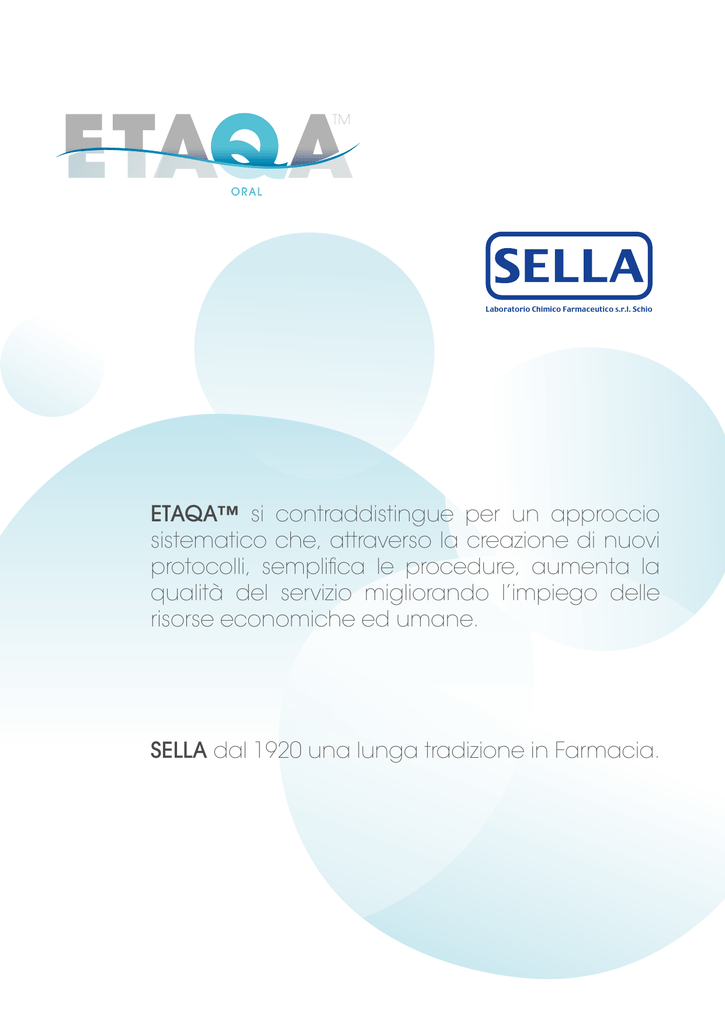 ETAQA™
ORAL

SELLA
Laboratorio Chimico Farmaceutico s.r.l. Schio

ETAQA™ si contraddistingue per un approccio sistematico che, attraverso la creazione di nuovi protocolli, semplifica le procedure, aumenta la qualità del servizio migliorando l'impiego delle risorse economiche ed umane.

SELLA dal 1920 una lunga tradizione in Farmacia.